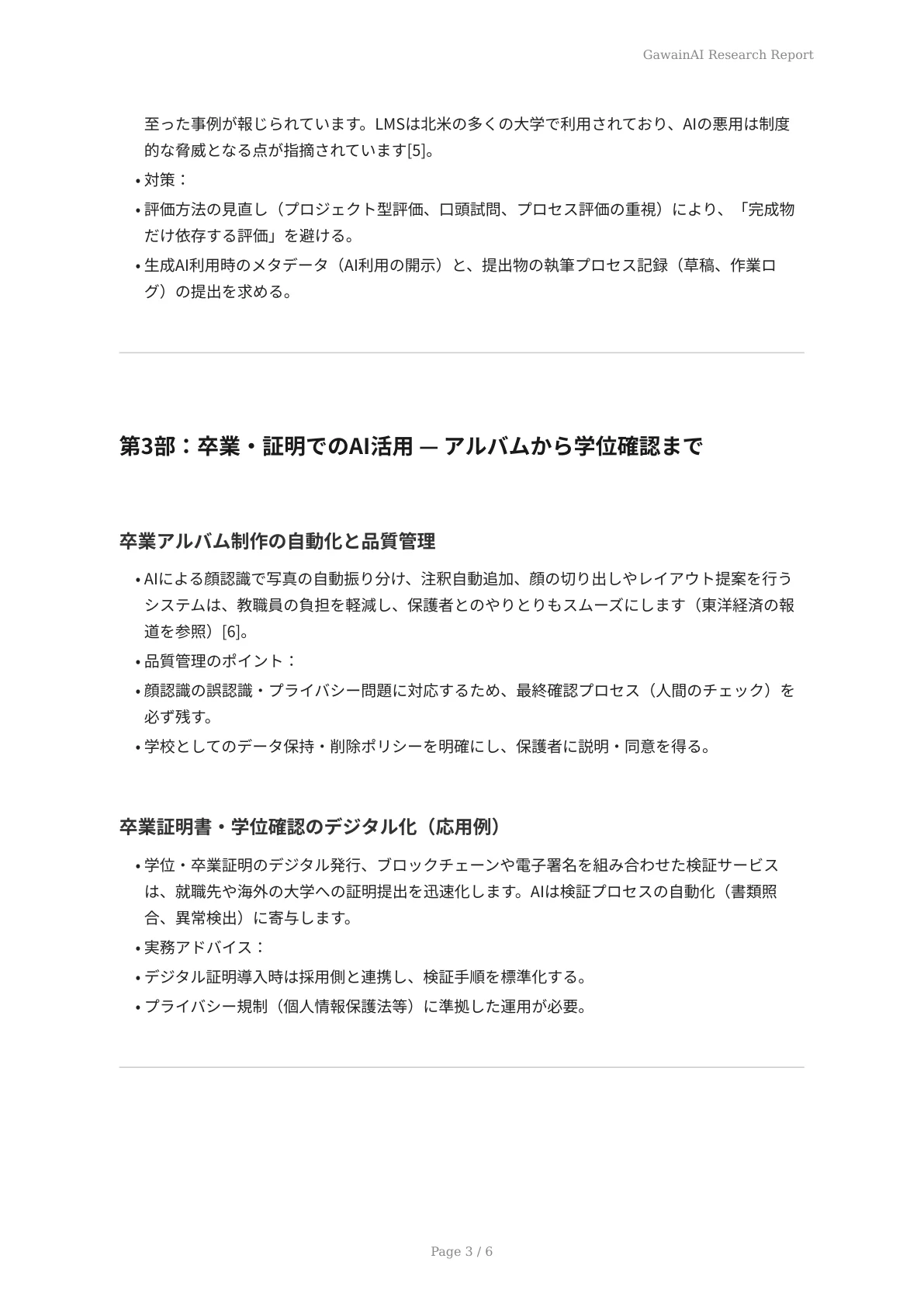 GawainAI Research Report

至った事例が報じられています。LMSは北米の多くの大学で利用されており、AIの悪用は制度的な脅威となる点が指摘されています[5]。

• 対策：
• 評価方法の見直し（プロジェクト型評価、口頭試問、プロセス評価の重視）により、「完成物だけ依存する評価」を避ける。
• 生成AI利用時のメタデータ（AI利用の開示）と、提出物の執筆プロセス記録（草稿、作業ログ）の提出を求める。

第3部：卒業・証明でのAI活用 — アルバムから学位確認まで

卒業アルバム制作の自動化と品質管理

• AIによる顔認識で写真の自動振り分け、注釈自動追加、顔の切り出しやレイアウト提案を行うシステムは、教職員の負担を軽減し、保護者とのやりとりもスムーズにします（東洋経済の報道を参照）[6]。
• 品質管理のポイント：
• 顔認識の誤認識・プライバシー問題に対応するため、最終確認プロセス（人間のチェック）を必ず残す。
• 学校としてのデータ保持・削除ポリシーを明確にし、保護者に説明・同意を得る。

卒業証明書・学位確認のデジタル化（応用例）

• 学位・卒業証明のデジタル発行、ブロックチェーンや電子署名を組み合わせた検証サービスは、就職先や海外の大学への証明提出を迅速化します。AIは検証プロセスの自動化（書類照合、異常検出）に寄与します。
• 実務アドバイス：
• デジタル証明導入時は採用側と連携し、検証手順を標準化する。
• プライバシー規制（個人情報保護法等）に準拠した運用が必要。

Page 3 / 6